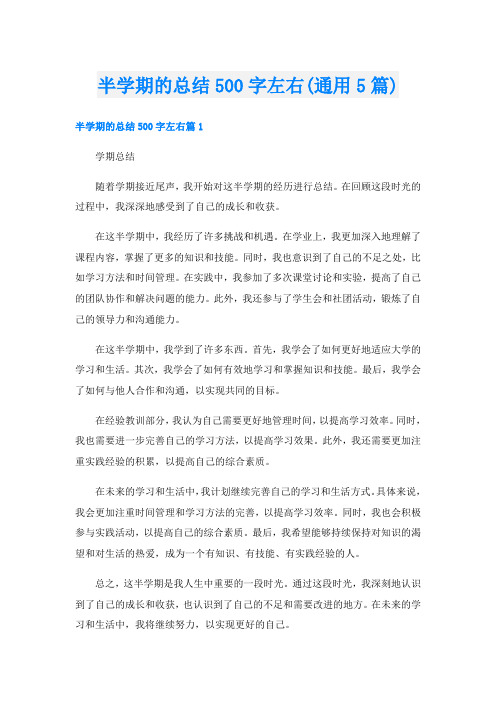 半学期的总结500字左右(通用5篇)

半学期的总结500字左右篇1

学期总结

随着学期接近尾声，我开始对这半学期的经历进行总结。在回顾这段时光的过程中，我深深地感受到了自己的成长和收获。

在这半学期中，我经历了许多挑战和机遇。在学业上，我更加深入地理解了课程内容，掌握了更多的知识和技能。同时，我也意识到了自己的不足之处，比如学习方法和时间管理。在实践中，我参加了多次课堂讨论和实验，提高了自己的团队协作和解决问题的能力。此外，我还参与了学生会和社团活动，锻炼了自己的领导力和沟通能力。

在这半学期中，我学到了许多东西。首先，我学会了如何更好地适应大学的学习和生活。其次，我学会了如何有效地学习和掌握知识和技能。最后，我学会了如何与他人合作和沟通，以实现共同的目标。

在经验教训部分，我认为自己需要更好地管理时间，以提高学习效率。同时，我也需要进一步完善自己的学习方法，以提高学习效果。此外，我还需要更加注重实践经验的积累，以提高自己的综合素质。

在未来的学习和生活中，我计划继续完善自己的学习和生活方式。具体来说，我会更加注重时间管理和学习方法的完善，以提高学习效率。同时，我也会积极参与实践活动，以提高自己的综合素质。最后，我希望能够持续保持对知识的渴望和对生活的热爱，成为一个有知识、有技能、有实践经验的人。

总之，这半学期是我人生中重要的一段时光。通过这段时光，我深刻地认识到了自己的成长和收获，也认识到了自己的不足和需要改进的地方。在未来的学习和生活中，我将继续努力，以实现更好的自己。